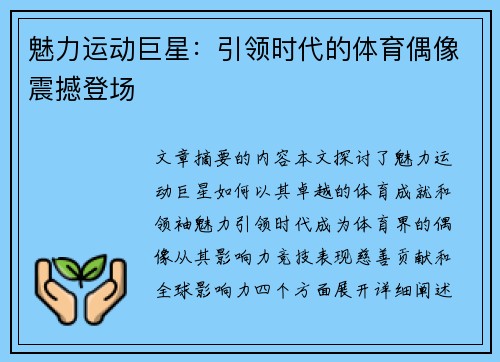 魅力运动巨星：引领时代的体育偶像震撼登场

文章摘要的内容本文探讨了魅力运动巨星如何以其卓越的体育成就和领袖魅力引领时代成为体育界的偶像从其影响力竞技表现慈善贡献和全球影响力四个方面展开详细阐述